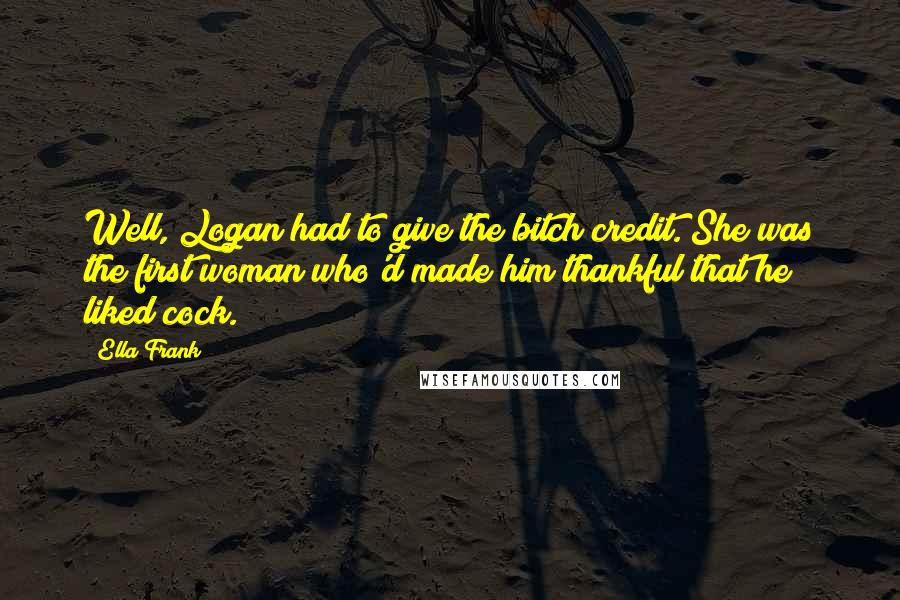 Well, Logan had to give the bitch credit. She was the first woman who'd made him thankful that he liked cock.

Ella Frank

WISEFAMOUSQUOTES.COM